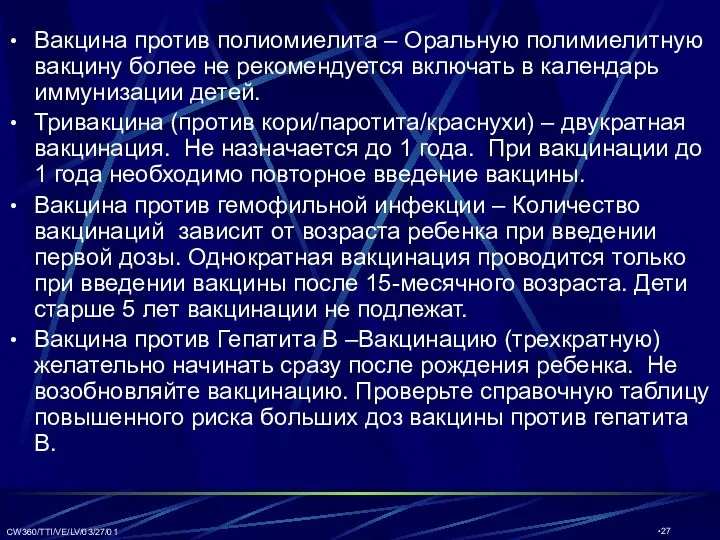 • Вакцина против полиомиелита – Оральную полимиелитную вакцину более не рекомендуется включать в календарь иммунизации детей.

• Тривакцина (против кори/паротита/краснухи) – двукратная вакцинация. Не назначается до 1 года. При вакцинации до 1 года необходимо повторное введение вакцины.

• Вакцина против гемофильной инфекции – Количество вакцинаций зависит от возраста ребенка при введении первой дозы. Однократная вакцинация проводится только при введении вакцины после 15-месячного возраста. Дети старше 5 лет вакцинации не подлежат.

• Вакцина против Гепатита В –Вакцинацию (трехкратную) желательно начинать сразу после рождения ребенка. Не возобновляйте вакцинацию. Проверьте справочную таблицу повышенного риска больших доз вакцины против гепатита В.

CW360/TTI/VE/LV/03/27/01

•27